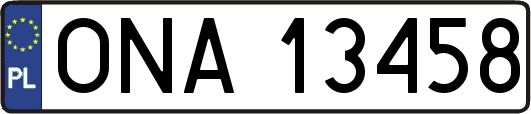 PL

ONA 13458